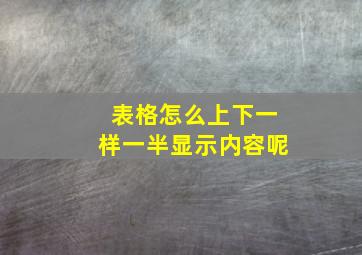 表格怎么上下一样一半显示内容呢